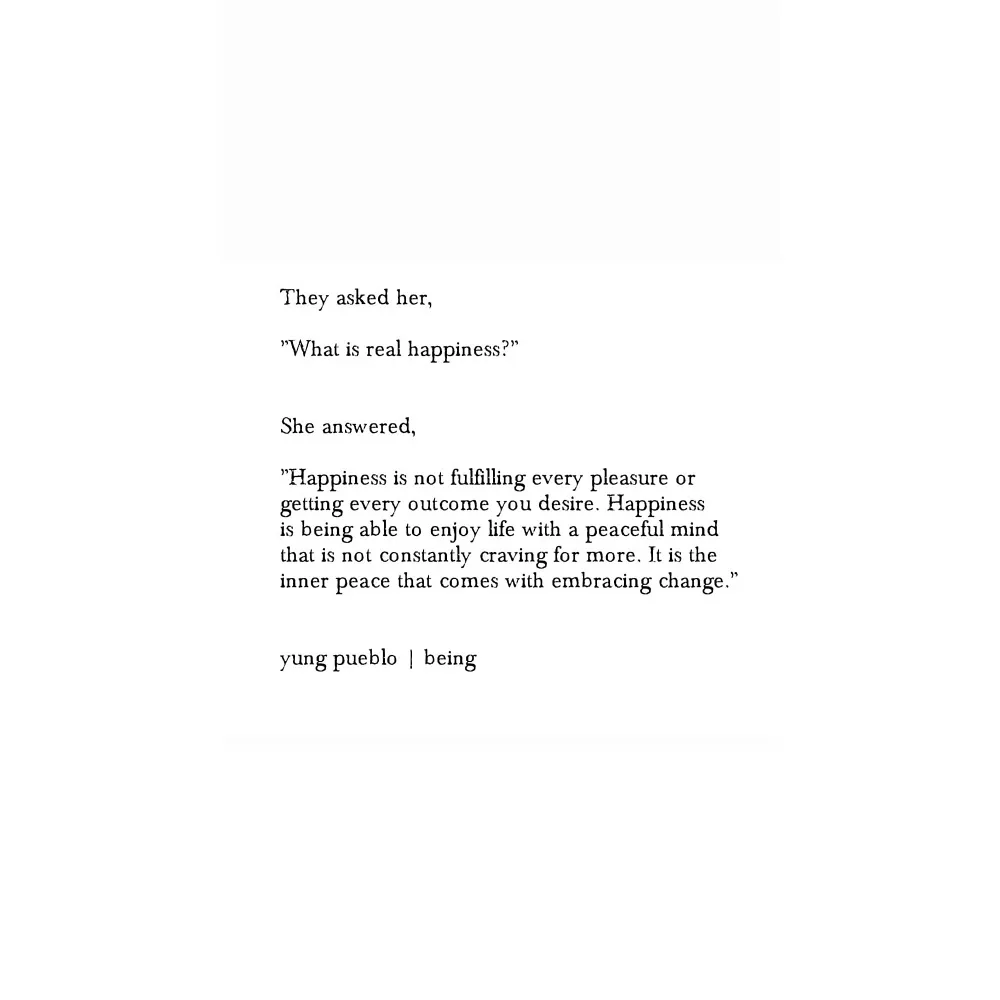 They asked her,

"What is real happiness?"

She answered,

"Happiness is not fulfilling every pleasure or getting every outcome you desire. Happiness is being able to enjoy life with a peaceful mind that is not constantly craving for more. It is the inner peace that comes with embracing change."

yung pueblo | being